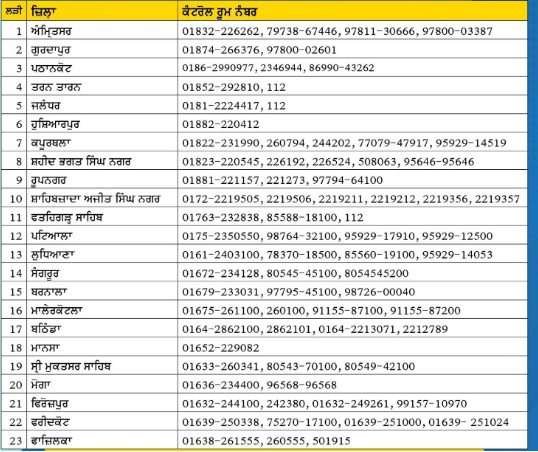 | ਲੜੀ | ਜ਼ਿਲਾ | ਕੰਟਰੋਲ ਰੂਮ ਨੰਬਰ |
|---|---|---|
| 1 | ਅੰਮ੍ਰਿਤਸਰ | 01832-226262, 79738-67446, 97811-30666, 97800-03387 |
| 2 | ਗੁਰਦਾਪੁਰ | 01874-266376, 97800-02601 |
| 3 | ਪਠਾਨਕੋਟ | 0186-2990977, 2346944, 86990-43262 |
| 4 | ਤਰਨ ਤਾਰਨ | 01852-292810, 112 |
| 5 | ਜਲੰਧਰ | 0181-2224417, 112 |
| 6 | ਹੁਸ਼ਿਆਰਪੁਰ | 01882-220412 |
| 7 | ਕਪੂਰਥਲਾ | 01822-231990, 260794, 244202, 77079-47917, 95929-14519 |
| 8 | ਸ਼ਹੀਦ ਭਗਤ ਸਿੰਘ ਨਗਰ | 01823-220545, 226192, 226524, 508063, 95646-95646 |
| 9 | ਰੂਪਨਗਰ | 01881-221157, 221273, 97794-64100 |
| 10 | ਸ਼ਾਹਿਬਜ਼ਾਦਾ ਅਜੀਤ ਸਿੰਘ ਨਗਰ | 0172-2219505, 2219506, 2219211, 2219212, 2219356, 2219357 |
| 11 | ਫਤਹਿਗੜ੍ਹ ਸਾਹਿਬ | 01763-232838, 85588-18100, 112 |
| 12 | ਪਟਿਆਲਾ | 0175-2350550, 98764-32100, 95929-17910, 95929-12500 |
| 13 | ਲੁਧਿਆਣਾ | 0161-2403100, 78370-18500, 85560-19100, 95929-14053 |
| 14 | ਸੰਗਰੂਰ | 01672-234128, 80545-45100, 8054545200 |
| 15 | ਬਰਨਾਲਾ | 01679-233031, 97795-45100, 98726-00040 |
| 16 | ਮਾਲੇਰਕੋਟਲਾ | 01675-261100, 260100, 91155-87100, 91155-87200 |
| 17 | ਬਠਿੰਡਾ | 0164-2862100, 2862101, 0164-2213071, 2212789 |
| 18 | ਮਾਨਸਾ | 01652-229082 |
| 19 | ਸ੍ਰੀ ਮੁਕਤਸਰ ਸਾਹਿਬ | 01633-260341, 80543-70100, 80549-42100 |
| 20 | ਮੋਗਾ | 01636-234400, 96568-96568 |
| 21 | ਫਿਰੋਜ਼ਪੁਰ | 01632-244100, 242380, 01632-249261, 99157-10970 |
| 22 | ਫਰੀਦਕੋਟ | 01639-250338, 75270-17100, 01639-251000, 01639- 251024 |
| 23 | ਫਾਜ਼ਿਲਕਾ | 01638-261555, 260555, 501915 |